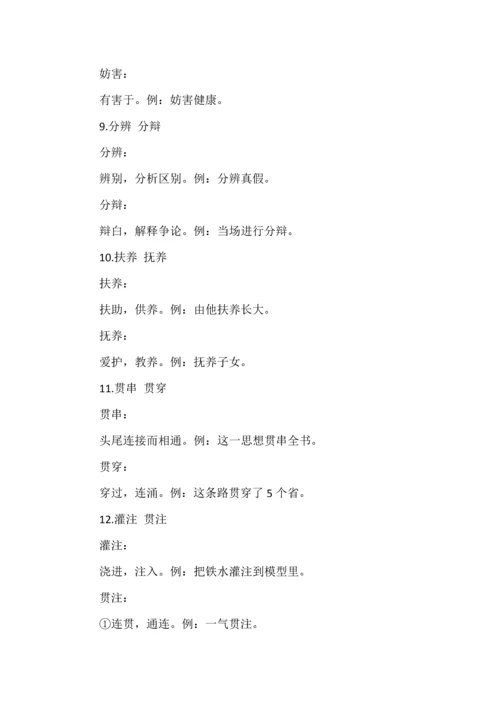 妨害：

有害于。例：妨害健康。

9.分辨 分辩

分辨：

辨别，分析区别。例：分辨真假。

分辩：

辩白，解释争论。例：当场进行分辩。

10.扶养 抚养

扶养：

扶助，供养。例：由他扶养长大。

抚养：

爱护，教养。例：抚养子女。

11.贯串 贯穿

贯串：

头尾连接而相通。例：这一思想贯串全书。

贯穿：

穿过，连涌。例：这条路贯穿了 5 个省。

12.灌注 贯注

灌注：

浇进，注入。例：把铁水灌注到模型里。

贯注：

①连贯，通连。例：一气贯注。